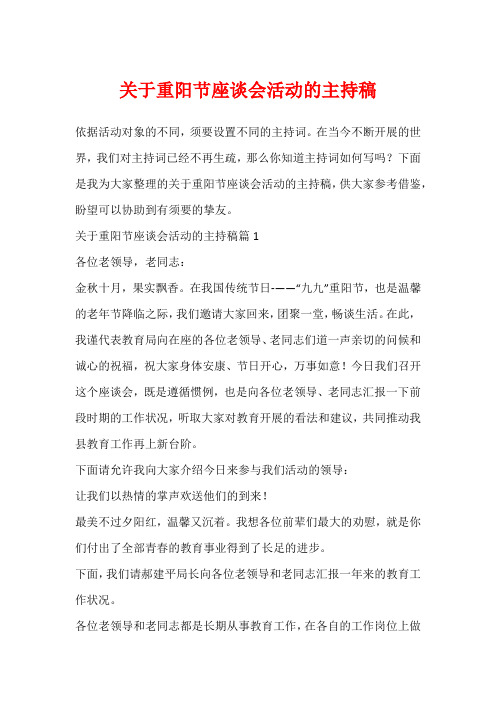 关于重阳节座谈会活动的主持稿

依据活动对象的不同，须要设置不同的主持词。在当今不断开展的世界，我们对主持词已经不再生疏，那么你知道主持词如何写吗？下面是我为大家整理的关于重阳节座谈会活动的主持稿，供大家参考借鉴，盼望可以协助到有须要的挚友。

关于重阳节座谈会活动的主持稿篇1

各位老领导，老同志：

金秋十月，果实飘香。在我国传统节日-——“九九”重阳节，也是温馨的老年节降临之际，我们邀请大家回来，团聚一堂，畅谈生活。在此，我谨代表教育局向在座的各位老领导、老同志们道一声亲切的问候和诚心的祝福，祝大家身体安康、节日开心，万事如意！今日我们召开这个座谈会，既是遵循惯例，也是向各位老领导、老同志汇报一下前段时期的工作状况，听取大家对教育开展的看法和建议，共同推动我县教育工作再上新台阶。

下面请允许我向大家介绍今日来参与我们活动的领导：

让我们以热情的掌声欢送他们的到来！

最美不过夕阳红，温馨又沉着。我想各位前辈们最大的劝慰，就是你们付出了全部青春的教育事业得到了长足的进步。

下面，我们请郝建平局长向各位老领导和老同志汇报一年来的教育工作状况。

各位老领导和老同志都是长期从事教育工作，在各自的工作岗位上做